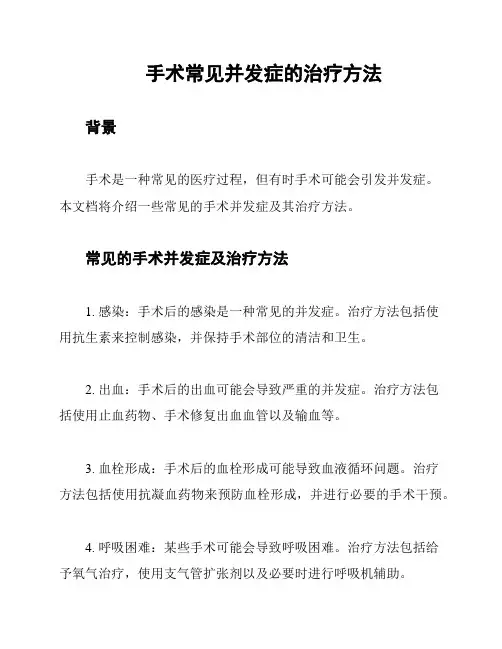 手术常见并发症的治疗方法

背景

手术是一种常见的医疗过程，但有时手术可能会引发并发症。本文档将介绍一些常见的手术并发症及其治疗方法。

常见的手术并发症及治疗方法

1. 感染：手术后的感染是一种常见的并发症。治疗方法包括使用抗生素来控制感染，并保持手术部位的清洁和卫生。

2. 出血：手术后的出血可能会导致严重的并发症。治疗方法包括使用止血药物、手术修复出血血管以及输血等。

3. 血栓形成：手术后的血栓形成可能导致血液循环问题。治疗方法包括使用抗凝血药物来预防血栓形成，并进行必要的手术干预。

4. 呼吸困难：某些手术可能会导致呼吸困难。治疗方法包括给予氧气治疗，使用支气管扩张剂以及必要时进行呼吸机辅助。